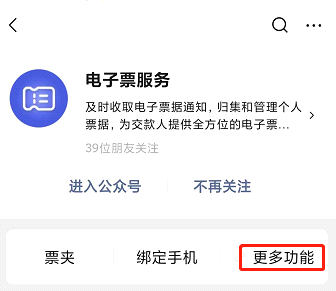 电子票服务

及时收取电子票据通知，归集和管理个人票据，为交款人提供全方位的电子票...

39位朋友关注

进入公众号

不再关注

票夹

绑定手机

更多功能